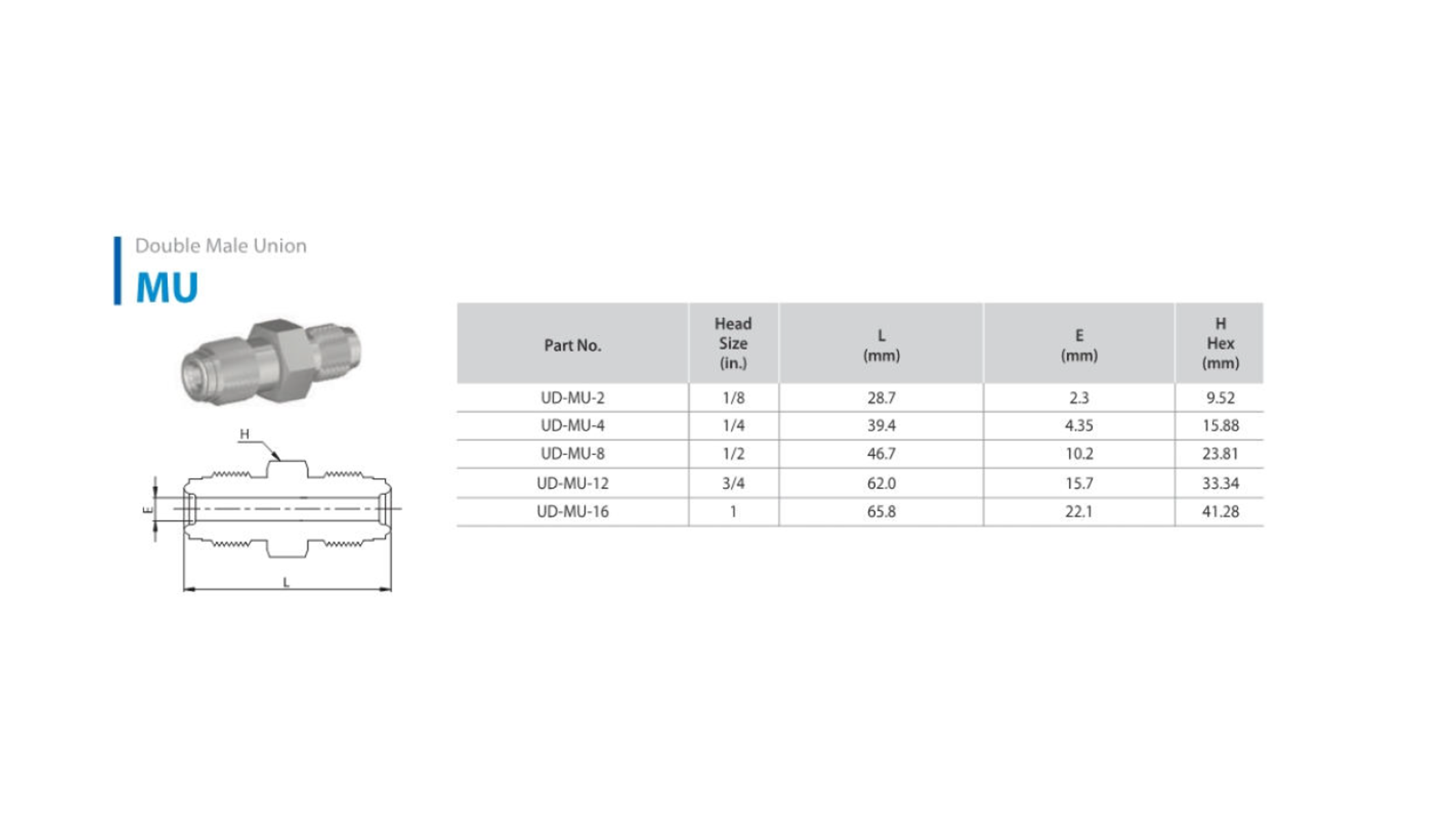 Double Male Union

MU

H

E

L

| Part No. | Head Size (in.) | L (mm) | E (mm) | H Hex (mm) |
|---|---|---|---|---|
| UD-MU-2 | 1/8 | 28.7 | 2.3 | 9.52 |
| UD-MU-4 | 1/4 | 39.4 | 4.35 | 15.88 |
| UD-MU-8 | 1/2 | 46.7 | 10.2 | 23.81 |
| UD-MU-12 | 3/4 | 62.0 | 15.7 | 33.34 |
| UD-MU-16 | 1 | 65.8 | 22.1 | 41.28 |